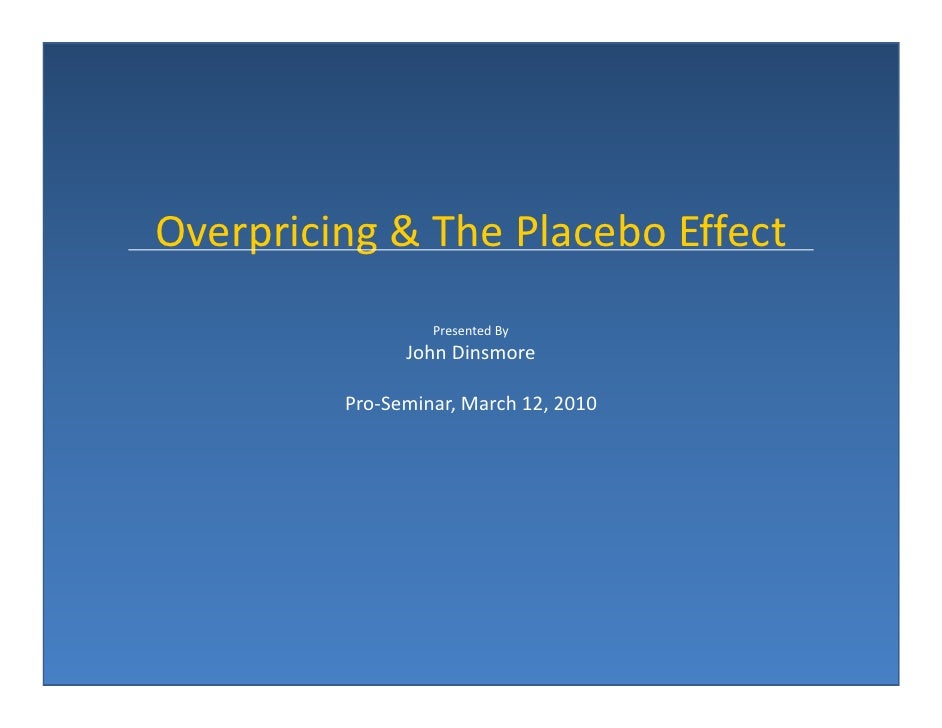 Overpricing & The Placebo Effect

Presented By
John Dinsmore

Pro-Seminar, March 12, 2010